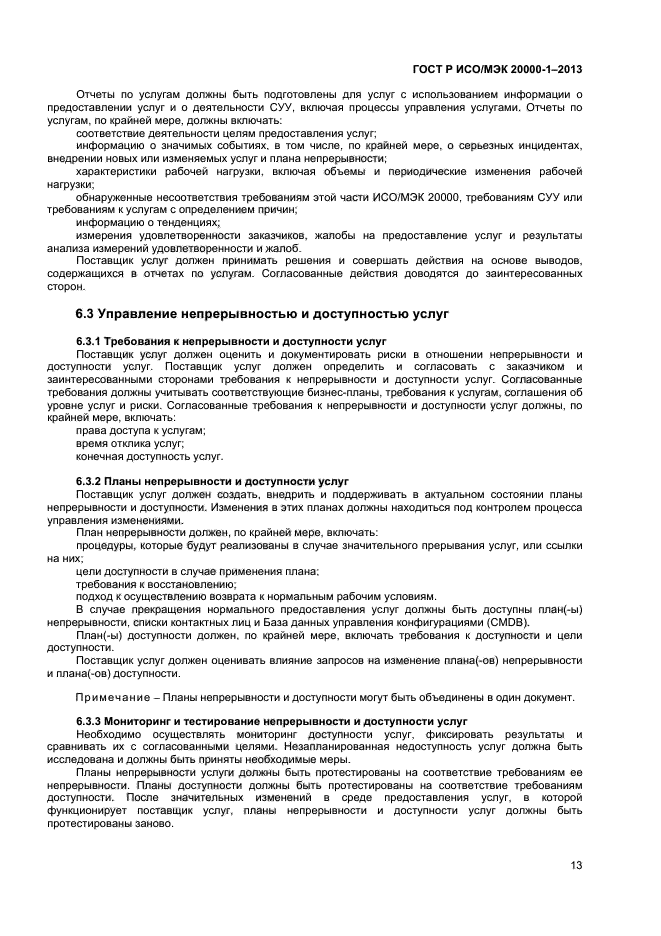 ГОСТ Р ИСО/МЭК 20000-1–2013

Отчеты по услугам должны быть подготовлены для услуг с использованием информации о предоставлении услуг и о деятельности СУУ, включая процессы управления услугами. Отчеты по услугам, по крайней мере, должны включать:

соответствие деятельности целям предоставления услуг;

информацию о значимых событиях, в том числе, по крайней мере, о серьезных инцидентах, внедрении новых или изменяемых услуг и плана непрерывности;

характеристики рабочей нагрузки, включая объемы и периодические изменения рабочей нагрузки;

обнаруженные несоответствия требованиям этой части ИСО/МЭК 20000, требованиям СУУ или требованиям к услугам с определением причин;

информацию о тенденциях;

измерения удовлетворенности заказчиков, жалобы на предоставление услуг и результаты анализа измерений удовлетворенности и жалоб.

Поставщик услуг должен принимать решения и совершать действия на основе выводов, содержащихся в отчетах по услугам. Согласованные действия доводятся до заинтересованных сторон.

6.3 Управление непрерывностью и доступностью услуг

6.3.1 Требования к непрерывности и доступности услуг

Поставщик услуг должен оценить и документировать риски в отношении непрерывности и доступности услуг. Поставщик услуг должен определить и согласовать с заказчиком и заинтересованными сторонами требования к непрерывности и доступности услуг. Согласованные требования должны учитывать соответствующие бизнес-планы, требования к услугам, соглашения об уровне услуг и риски. Согласованные требования к непрерывности и доступности услуг должны, по крайней мере, включать:

права доступа к услугам;

время отклика услуг;

конечная доступность услуг.

6.3.2 Планы непрерывности и доступности услуг

Поставщик услуг должен создать, внедрить и поддерживать в актуальном состоянии планы непрерывности и доступности. Изменения в этих планах должны находиться под контролем процесса управления изменениями.

План непрерывности должен, по крайней мере, включать:

процедуры, которые будут реализованы в случае значительного прерывания услуг, или ссылки на них;

цели доступности в случае применения плана;

требования к восстановлению;

подход к осуществлению возврата к нормальным рабочим условиям.

В случае прекращения нормального предоставления услуг должны быть доступны план(-ы) непрерывности, списки контактных лиц и База данных управления конфигурациями (CMDB).

План(-ы) доступности должен, по крайней мере, включать требования к доступности и цели доступности.

Поставщик услуг должен оценивать влияние запросов на изменение плана(-ов) непрерывности и плана(-ов) доступности.

Примечание – Планы непрерывности и доступности могут быть объединены в один документ.

6.3.3 Мониторинг и тестирование непрерывности и доступности услуг

Необходимо осуществлять мониторинг доступности услуг, фиксировать результаты и сравнивать их с согласованными целями. Незапланированная недоступность услуг должна быть исследована и должны быть приняты необходимые меры.

Планы непрерывности услуги должны быть протестированы на соответствие требованиям ее непрерывности. Планы доступности должны быть протестированы на соответствие требованиям доступности. После значительных изменений в среде предоставления услуг, в которой функционирует поставщик услуг, планы непрерывности и доступности услуг должны быть протестированы заново.

13